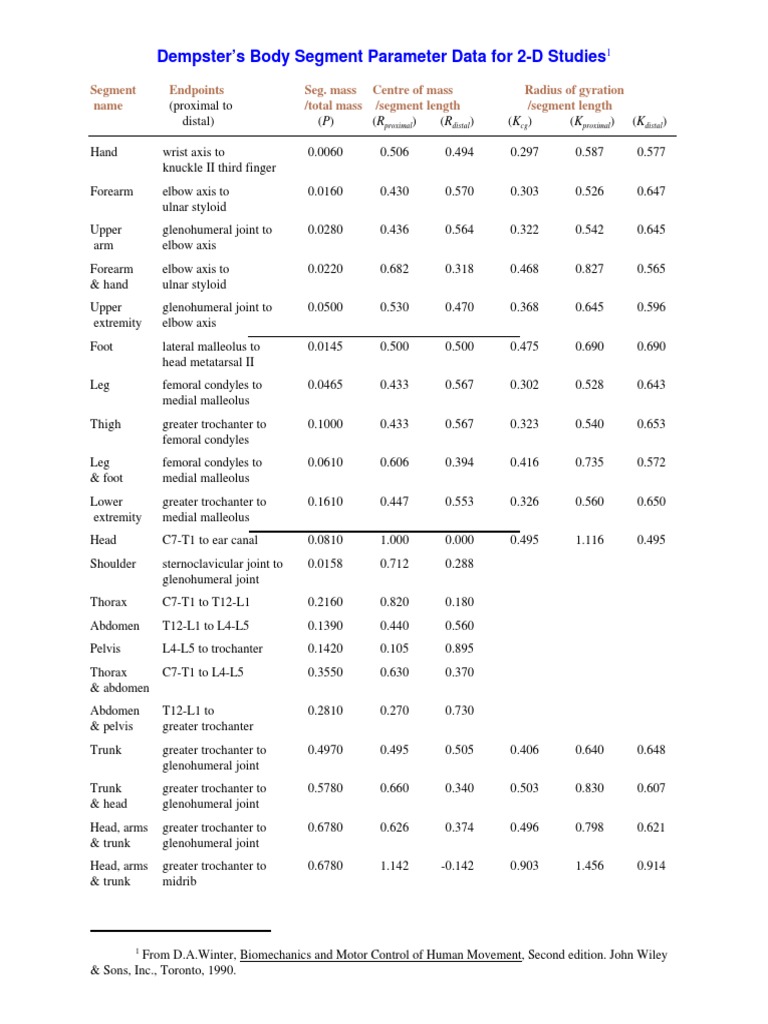 Dempster's Body Segment Parameter Data for 2-D Studies$^1$

| Segment name | Endpoints (proximal to distal) | Seg. mass /total mass ($P$) | Centre of mass /segment length ($R_{proximal}$) | ($R_{distal}$) | Radius of gyration /segment length ($K_{cg}$) | ($K_{proximal}$) | ($K_{distal}$) |
|---|---|---|---|---|---|---|---|
| Hand | wrist axis to knuckle II third finger | 0.0060 | 0.506 | 0.494 | 0.297 | 0.587 | 0.577 |
| Forearm | elbow axis to ulnar styloid | 0.0160 | 0.430 | 0.570 | 0.303 | 0.526 | 0.647 |
| Upper arm | glenohumeral joint to elbow axis | 0.0280 | 0.436 | 0.564 | 0.322 | 0.542 | 0.645 |
| Forearm & hand | elbow axis to ulnar styloid | 0.0220 | 0.682 | 0.318 | 0.468 | 0.827 | 0.565 |
| Upper extremity | glenohumeral joint to elbow axis | 0.0500 | 0.530 | 0.470 | 0.368 | 0.645 | 0.596 |
| Foot | lateral malleolus to head metatarsal II | 0.0145 | 0.500 | 0.500 | 0.475 | 0.690 | 0.690 |
| Leg | femoral condyles to medial malleolus | 0.0465 | 0.433 | 0.567 | 0.302 | 0.528 | 0.643 |
| Thigh | greater trochanter to femoral condyles | 0.1000 | 0.433 | 0.567 | 0.323 | 0.540 | 0.653 |
| Leg & foot | femoral condyles to medial malleolus | 0.0610 | 0.606 | 0.394 | 0.416 | 0.735 | 0.572 |
| Lower extremity | greater trochanter to medial malleolus | 0.1610 | 0.447 | 0.553 | 0.326 | 0.560 | 0.650 |
| Head | C7-T1 to ear canal | 0.0810 | 1.000 | 0.000 | 0.495 | 1.116 | 0.495 |
| Shoulder | sternoclavicular joint to glenohumeral joint | 0.0158 | 0.712 | 0.288 | | | |
| Thorax | C7-T1 to T12-L1 | 0.2160 | 0.820 | 0.180 | | | |
| Abdomen | T12-L1 to L4-L5 | 0.1390 | 0.440 | 0.560 | | | |
| Pelvis | L4-L5 to trochanter | 0.1420 | 0.105 | 0.895 | | | |
| Thorax & abdomen | C7-T1 to L4-L5 | 0.3550 | 0.630 | 0.370 | | | |
| Abdomen & pelvis | T12-L1 to greater trochanter | 0.2810 | 0.270 | 0.730 | | | |
| Trunk | greater trochanter to glenohumeral joint | 0.4970 | 0.495 | 0.505 | 0.406 | 0.640 | 0.648 |
| Trunk & head | greater trochanter to glenohumeral joint | 0.5780 | 0.660 | 0.340 | 0.503 | 0.830 | 0.607 |
| Head, arms & trunk | greater trochanter to glenohumeral joint | 0.6780 | 0.626 | 0.374 | 0.496 | 0.798 | 0.621 |
| Head, arms & trunk | greater trochanter to midrib | 0.6780 | 1.142 | -0.142 | 0.903 | 1.456 | 0.914 |

$^1$ From D.A.Winter, Biomechanics and Motor Control of Human Movement, Second edition. John Wiley & Sons, Inc., Toronto, 1990.